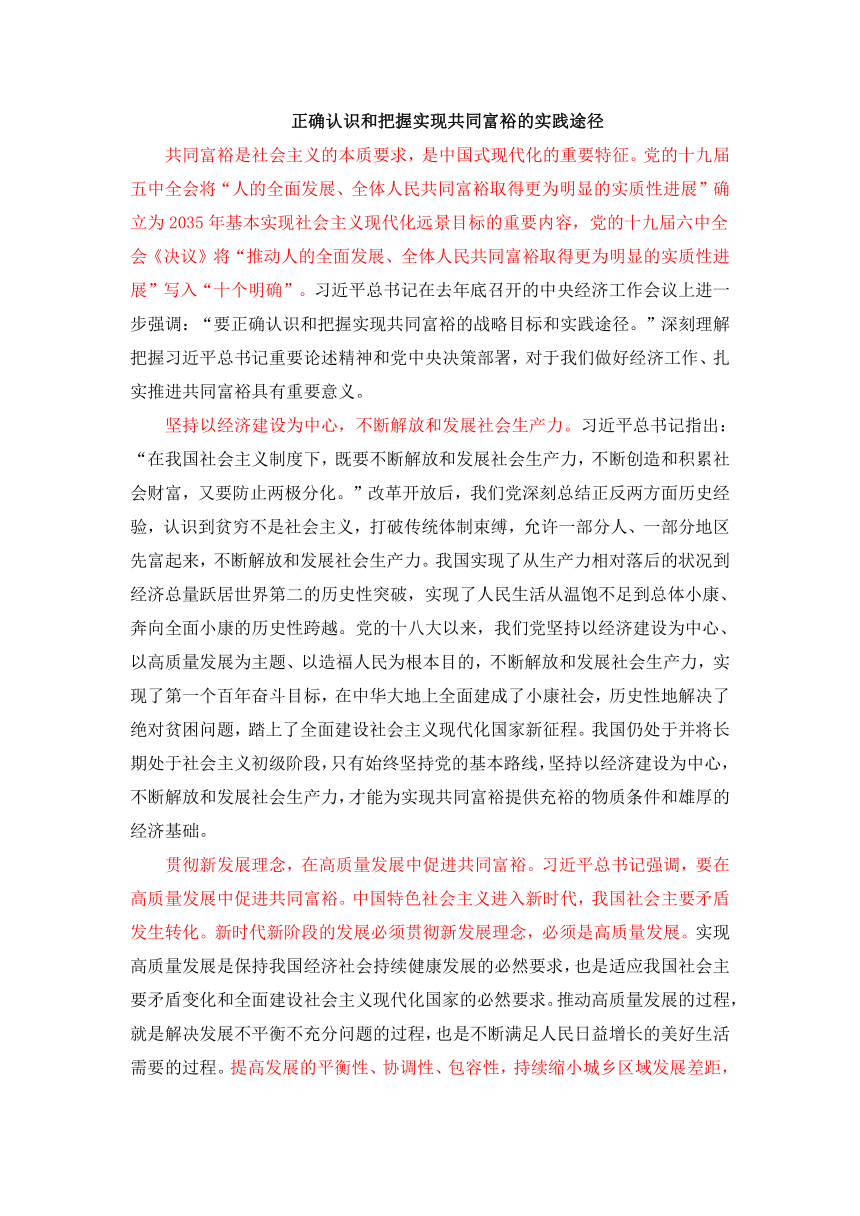 正确认识和把握实现共同富裕的实践途径

共同富裕是社会主义的本质要求，是中国式现代化的重要特征。党的十九届五中全会将“人的全面发展、全体人民共同富裕取得更为明显的实质性进展”确立为 2035 年基本实现社会主义现代化远景目标的重要内容，党的十九届六中全会《决议》将“推动人的全面发展、全体人民共同富裕取得更为明显的实质性进展”写入“十个明确”。习近平总书记在去年底召开的中央经济工作会议上进一步强调：“要正确认识和把握实现共同富裕的战略目标和实践途径。”深刻理解把握习近平总书记重要论述精神和党中央决策部署，对于我们做好经济工作、扎实推进共同富裕具有重要意义。

坚持以经济建设为中心，不断解放和发展社会生产力。习近平总书记指出：“在我国社会主义制度下，既要不断解放和发展社会生产力，不断创造和积累社会财富，又要防止两极分化。”改革开放后，我们党深刻总结正反两方面历史经验，认识到贫穷不是社会主义，打破传统体制束缚，允许一部分人、一部分地区先富起来，不断解放和发展社会生产力。我国实现了从生产力相对落后的状况到经济总量跃居世界第二的历史性突破，实现了人民生活从温饱不足到总体小康、奔向全面小康的历史性跨越。党的十八大以来，我们党坚持以经济建设为中心、以高质量发展为主题、以造福人民为根本目的，不断解放和发展社会生产力，实现了第一个百年奋斗目标，在中华大地上全面建成了小康社会，历史性地解决了绝对贫困问题，踏上了全面建设社会主义现代化国家新征程。我国仍处于并将长期处于社会主义初级阶段，只有始终坚持党的基本路线，坚持以经济建设为中心，不断解放和发展社会生产力，才能为实现共同富裕提供充裕的物质条件和雄厚的经济基础。

贯彻新发展理念，在高质量发展中促进共同富裕。习近平总书记强调，要在高质量发展中促进共同富裕。中国特色社会主义进入新时代，我国社会主要矛盾发生转化。新时代新阶段的发展必须贯彻新发展理念，必须是高质量发展。实现高质量发展是保持我国经济社会持续健康发展的必然要求，也是适应我国社会主要矛盾变化和全面建设社会主义现代化国家的必然要求。推动高质量发展的过程，就是解决发展不平衡不充分问题的过程，也是不断满足人民日益增长的美好生活需要的过程。提高发展的平衡性、协调性、包容性，持续缩小城乡区域发展差距，